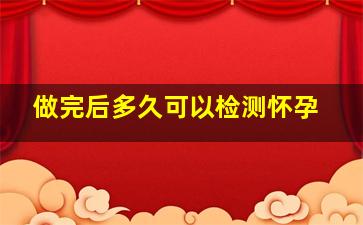 做完后多久可以检测怀孕